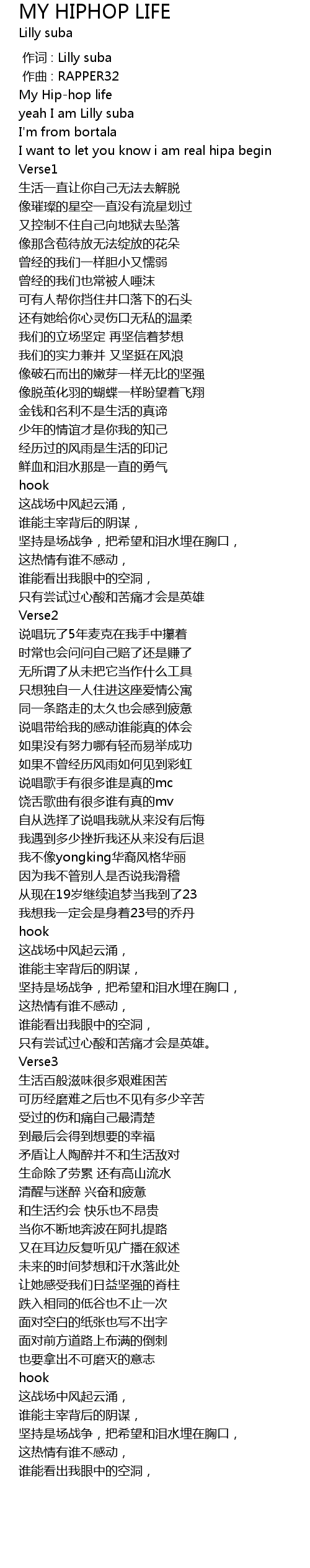 MY HIPHOP LIFE
Lilly suba

作词 : Lilly suba
作曲 : RAPPER32
My Hip-hop life
yeah I am Lilly suba
I'm from bortala
I want to let you know i am real hipa begin
Verse1
生活一直让你自己无法去解脱
像璀璨的星空一直没有流星划过
又控制不住自己向地狱去坠落
像那含苞待放无法绽放的花朵
曾经的我们一样胆小又懦弱
曾经的我们也常被人唾沫
可有人帮你挡住井口落下的石头
还有她给你心灵伤口无私的温柔
我们的立场坚定 再坚信着梦想
我们的实力兼并 又坚挺在风浪
像破石而出的嫩芽一样无比的坚强
像脱茧化羽的蝴蝶一样盼望着飞翔
金钱和名利不是生活的真谛
少年的情谊才是你我的知己
经历过的风雨是生活的印记
鲜血和泪水那是一直的勇气
hook
这战场中风起云涌，
谁能主宰背后的阴谋，
坚持是场战争，把希望和泪水埋在胸口，
这热情有谁不感动，
谁能看出我眼中的空洞，
只有尝试过心酸和苦痛才会是英雄
Verse2
说唱玩了5年麦克在我手中攥着
时常也会问问自己赔了还是赚了
无所谓了从未把它当作什么工具
只想独自一人住进这座爱情公寓
同一条路走的太久也会感到疲惫
说唱带给我的感动谁能真的体会
如果没有努力哪有轻而易举成功
如果不曾经历风雨如何见到彩虹
说唱歌手有很多谁是真的mc
饶舌歌曲有很多谁有真的mv
自从选择了说唱我就从来没有后悔
我遇到多少挫折我还从来没有后退
我不像yongking华裔风格华丽
因为我不管别人是否说我滑稽
从现在19岁继续追梦当我到了23
我想我一定会是身着23号的乔丹
hook
这战场中风起云涌，
谁能主宰背后的阴谋，
坚持是场战争，把希望和泪水埋在胸口，
这热情有谁不感动，
谁能看出我眼中的空洞，
只有尝试过心酸和苦痛才会是英雄。
Verse3
生活百般滋味很多艰难困苦
可历经磨难之后也不见有多少辛苦
受过的伤和痛自己最清楚
到最后会得到想要的幸福
矛盾让人陶醉并不和生活敌对
生命除了劳累 还有高山流水
清醒与迷醉 兴奋和疲惫
和生活约会 快乐也不昂贵
当你不断地奔波在阿扎提路
又在耳边反复听见广播在叙述
未来的时间梦想和汗水落此处
让她感受我们日益坚强的脊柱
跌入相同的低谷也不止一次
面对空白的纸张也写不出字
面对前方道路上布满的倒刺
也要拿出不可磨灭的意志
hook
这战场中风起云涌，
谁能主宰背后的阴谋，
坚持是场战争，把希望和泪水埋在胸口，
这热情有谁不感动，
谁能看出我眼中的空洞，